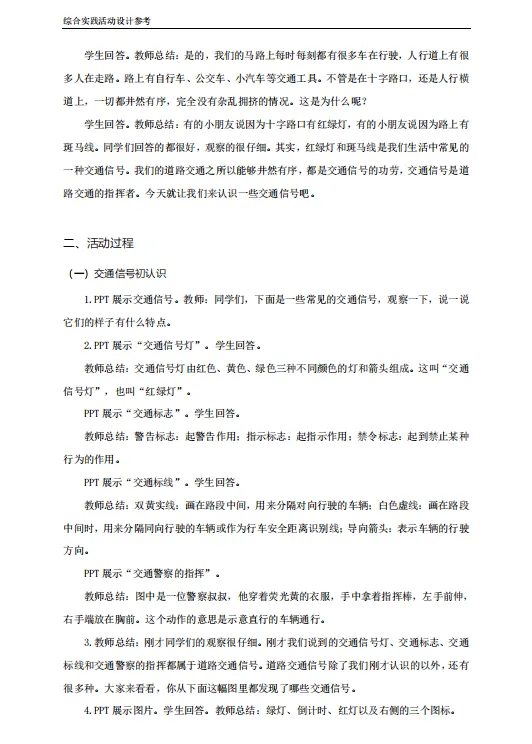 综合实践活动设计参考

学生回答。教师总结：是的，我们的马路上每时每刻都有很多车在行驶，人行道上有很多人在走路。路上有自行车、公交车、小汽车等交通工具。不管是在十字路口，还是人行横道上，一切都井然有序，完全没有杂乱拥挤的情况。这是为什么呢？

学生回答。教师总结：有的小朋友说因为十字路口有红绿灯，有的小朋友说因为路上有斑马线。同学们回答的都很好，观察的很仔细。其实，红绿灯和斑马线是我们生活中常见的一种交通信号。我们的道路交通之所以能够井然有序，都是交通信号的功劳，交通信号是道路交通的指挥者。今天就让我们来认识一些交通信号吧。

二、活动过程

（一）交通信号初认识

1.PPT 展示交通信号。教师：同学们，下面是一些常见的交通信号，观察一下，说一说它们的样子有什么特点。

2.PPT 展示“交通信号灯”。学生回答。

教师总结：交通信号灯由红色、黄色、绿色三种不同颜色的灯和箭头组成。这叫“交通信号灯”，也叫“红绿灯”。

PPT 展示“交通标志”。学生回答。

教师总结：警告标志：起警告作用；指示标志：起指示作用；禁令标志：起到禁止某种行为的作用。

PPT 展示“交通标线”。学生回答。

教师总结：双黄实线：画在路段中间，用来分隔对向行驶的车辆；白色虚线：画在路段中间时，用来分隔同向行驶的车辆或作为行车安全距离识别线；导向箭头：表示车辆的行驶方向。

PPT 展示“交通警察的指挥”。

教师总结：图中是一位警察叔叔，他穿着荧光黄的衣服，手中拿着指挥棒，左手前伸，右手端放在胸前。这个动作的意思是示意直行的车辆通行。

3.教师总结：刚才同学们的观察很仔细。刚才我们说到的交通信号灯、交通标志、交通标线和交通警察的指挥都属于道路交通信号。道路交通信号除了我们刚才认识的以外，还有很多种。大家来看看，你从下面这幅图里都发现了哪些交通信号。

4.PPT 展示图片。学生回答。教师总结：绿灯、倒计时、红灯以及右侧的三个图标。